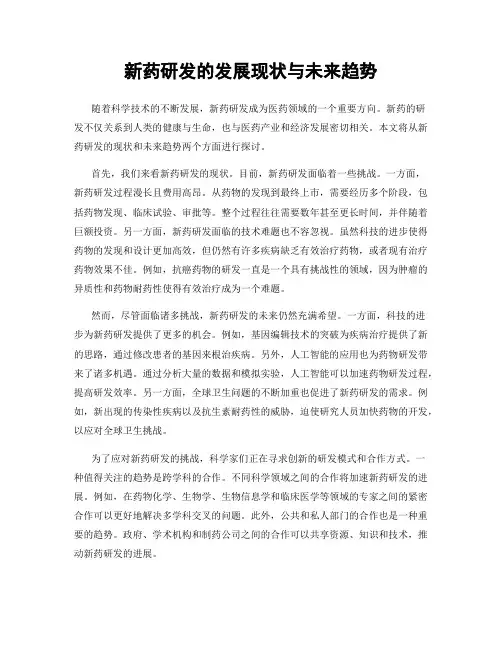 新药研发的发展现状与未来趋势

随着科学技术的不断发展，新药研发成为医药领域的一个重要方向。新药的研发不仅关系到人类的健康与生命，也与医药产业和经济发展密切相关。本文将从新药研发的现状和未来趋势两个方面进行探讨。

首先，我们来看新药研发的现状。目前，新药研发面临着一些挑战。一方面，新药研发过程漫长且费用高昂。从药物的发现到最终上市，需要经历多个阶段，包括药物发现、临床试验、审批等。整个过程往往需要数年甚至更长时间，并伴随着巨额投资。另一方面，新药研发面临的技术难题也不容忽视。虽然科技的进步使得药物的发现和设计更加高效，但仍然有许多疾病缺乏有效治疗药物，或者现有治疗药物效果不佳。例如，抗癌药物的研发一直是一个具有挑战性的领域，因为肿瘤的异质性和药物耐药性使得有效治疗成为一个难题。

然而，尽管面临诸多挑战，新药研发的未来仍然充满希望。一方面，科技的进步为新药研发提供了更多的机会。例如，基因编辑技术的突破为疾病治疗提供了新的思路，通过修改患者的基因来根治疾病。另外，人工智能的应用也为药物研发带来了诸多机遇。通过分析大量的数据和模拟实验，人工智能可以加速药物研发过程，提高研发效率。另一方面，全球卫生问题的不断加重也促进了新药研发的需求。例如，新出现的传染性疾病以及抗生素耐药性的威胁，迫使研究人员加快药物的开发，以应对全球卫生挑战。

为了应对新药研发的挑战，科学家们正在寻求创新的研发模式和合作方式。一种值得关注的趋势是跨学科的合作。不同科学领域之间的合作将加速新药研发的进展。例如，在药物化学、生物学、生物信息学和临床医学等领域的专家之间的紧密合作可以更好地解决多学科交叉的问题。此外，公共和私人部门的合作也是一种重要的趋势。政府、学术机构和制药公司之间的合作可以共享资源、知识和技术，推动新药研发的进展。